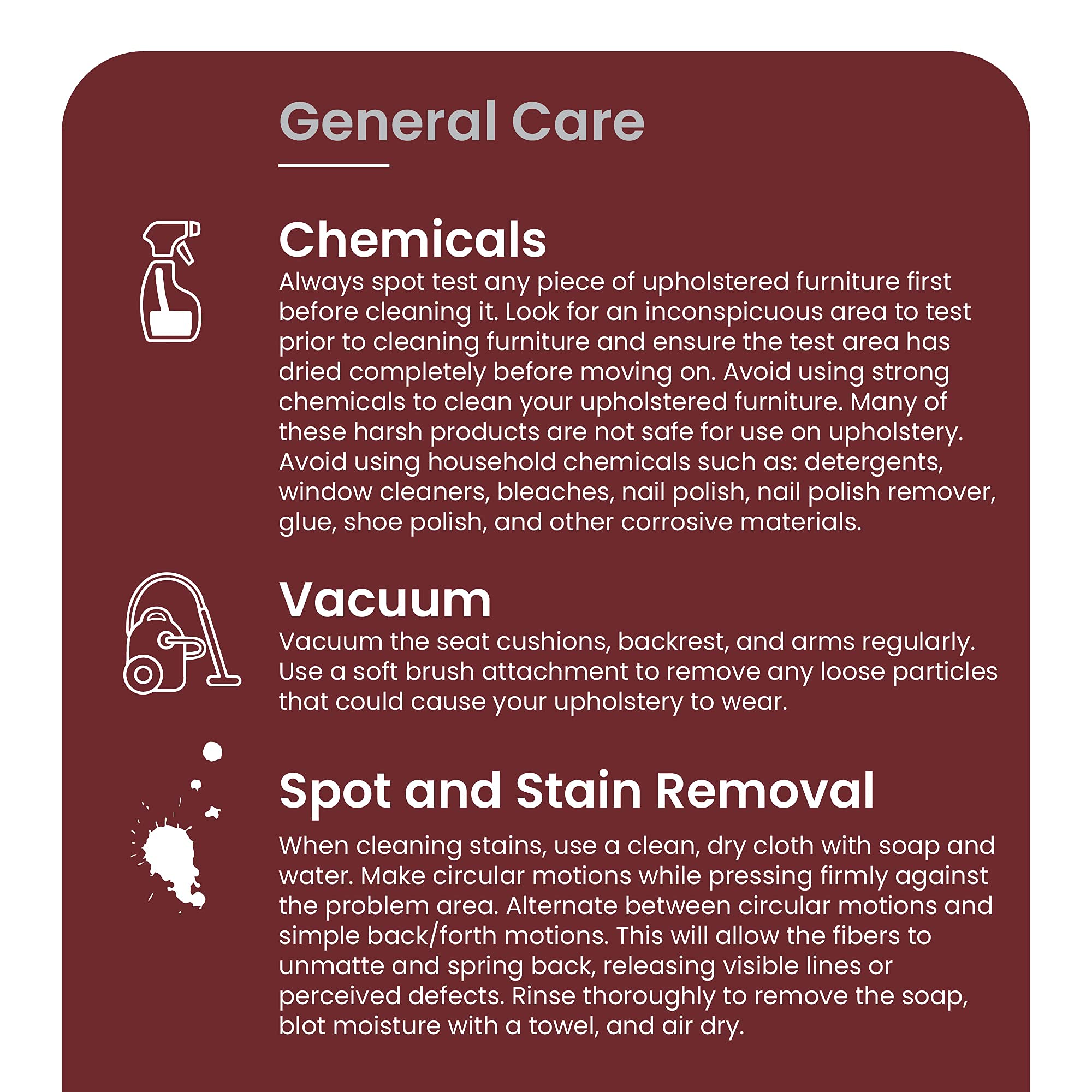 General Care

Chemicals

Always spot test any piece of upholstered furniture first before cleaning it. Look for an inconspicuous area to test prior to cleaning furniture and ensure the test area has dried completely before moving on. Avoid using strong chemicals to clean your upholstered furniture. Many of these harsh products are not safe for use on upholstery. Avoid using household chemicals such as: detergents, window cleaners, bleaches, nail polish, nail polish remover, glue, shoe polish, and other corrosive materials.

Vacuum

Vacuum the seat cushions, backrest, and arms regularly. Use a soft brush attachment to remove any loose particles that could cause your upholstery to wear.

Spot and Stain Removal

When cleaning stains, use a clean, dry cloth with soap and water. Make circular motions while pressing firmly against the problem area. Alternate between circular motions and simple back/forth motions. This will allow the fibers to unmatte and spring back, releasing visible lines or perceived defects. Rinse thoroughly to remove the soap, blot moisture with a towel, and air dry.